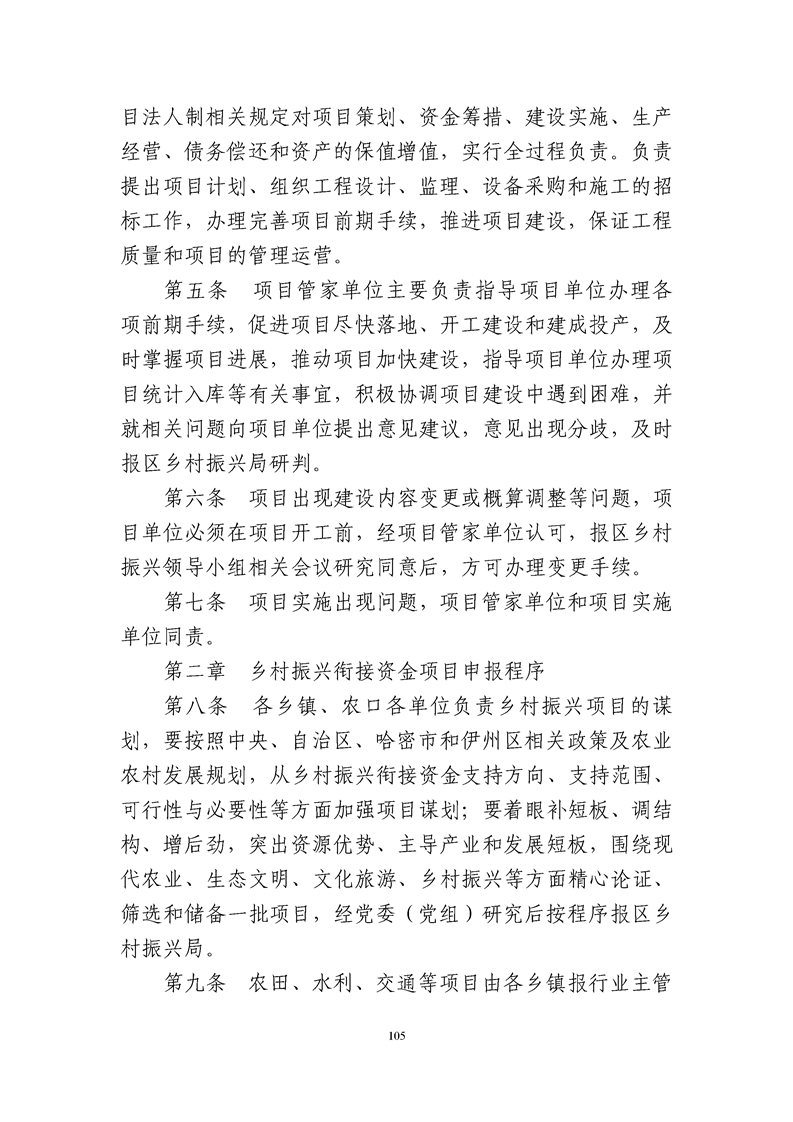 目法人制相关规定对项目策划、资金筹措、建设实施、生产经营、债务偿还和资产的保值增值，实行全过程负责。负责提出项目计划、组织工程设计、监理、设备采购和施工的招标工作，办理完善项目前期手续，推进项目建设，保证工程质量和项目的管理运营。

第五条　项目管家单位主要负责指导项目单位办理各项前期手续，促进项目尽快落地、开工建设和建成投产，及时掌握项目进展，推动项目加快建设，指导项目单位办理项目统计入库等有关事宜，积极协调项目建设中遇到困难，并就相关问题向项目单位提出意见建议，意见出现分歧，及时报区乡村振兴局研判。

第六条　项目出现建设内容变更或概算调整等问题，项目单位必须在项目开工前，经项目管家单位认可，报区乡村振兴领导小组相关会议研究同意后，方可办理变更手续。

第七条　项目实施出现问题，项目管家单位和项目实施单位同责。

第二章　乡村振兴衔接资金项目申报程序

第八条　各乡镇、农口各单位负责乡村振兴项目的谋划，要按照中央、自治区、哈密市和伊州区相关政策及农业农村发展规划，从乡村振兴衔接资金支持方向、支持范围、可行性与必要性等方面加强项目谋划；要着眼补短板、调结构、增后劲，突出资源优势、主导产业和发展短板，围绕现代农业、生态文明、文化旅游、乡村振兴等方面精心论证、筛选和储备一批项目，经党委（党组）研究后按程序报区乡村振兴局。

第九条　农田、水利、交通等项目由各乡镇报行业主管

105